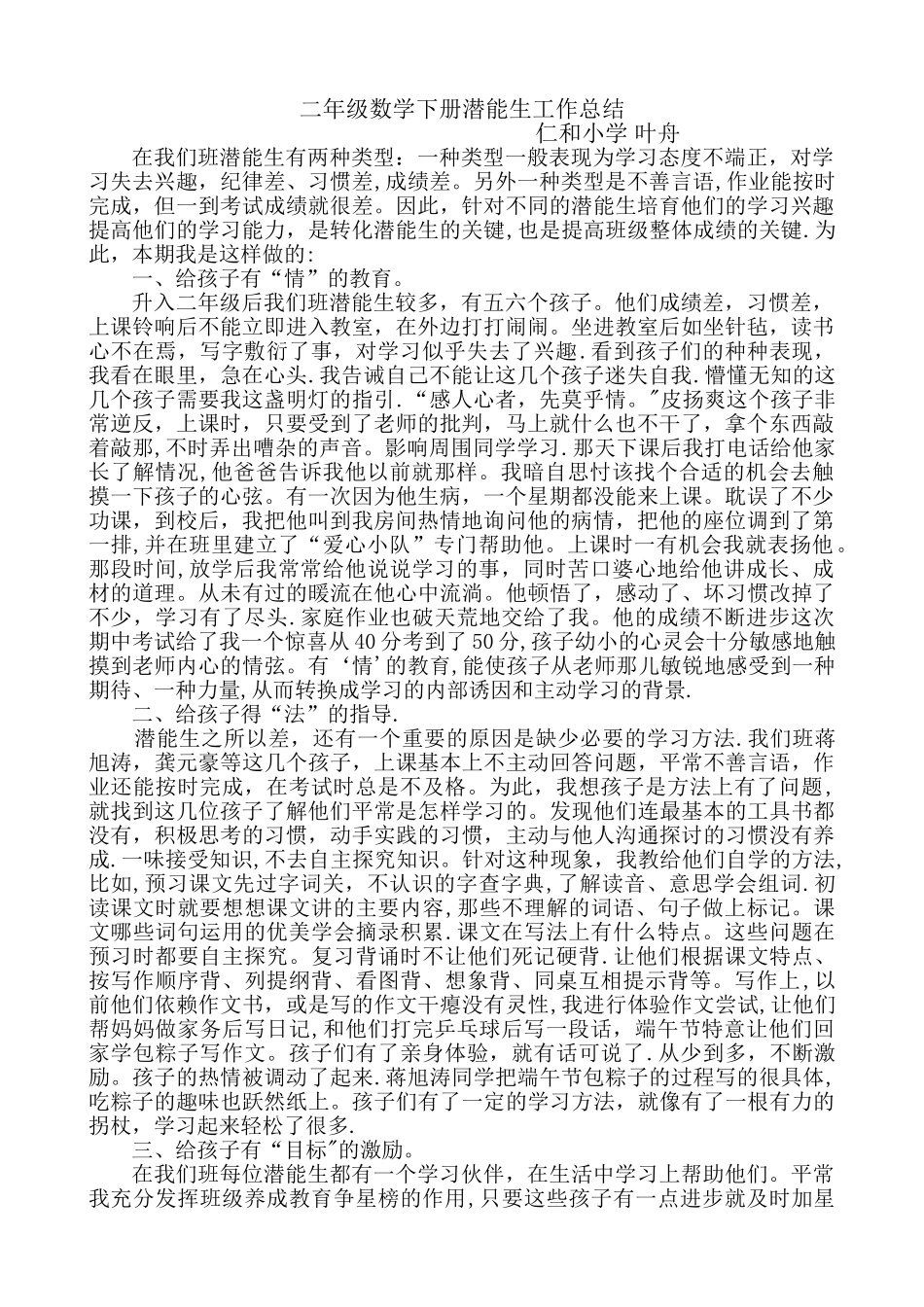 二年级数学下册潜能生工作总结
仁和小学 叶舟

在我们班潜能生有两种类型：一种类型一般表现为学习态度不端正，对学习失去兴趣，纪律差、习惯差,成绩差。另外一种类型是不善言语,作业能按时完成，但一到考试成绩就很差。因此，针对不同的潜能生培育他们的学习兴趣提高他们的学习能力，是转化潜能生的关键,也是提高班级整体成绩的关键.为此，本期我是这样做的:

一、给孩子有“情”的教育。

升入二年级后我们班潜能生较多，有五六个孩子。他们成绩差，习惯差，上课铃响后不能立即进入教室，在外边打打闹闹。坐进教室后如坐针毡，读书心不在焉，写字敷衍了事，对学习似乎失去了兴趣.看到孩子们的种种表现，我看在眼里，急在心头.我告诫自己不能让这几个孩子迷失自我.懵懂无知的这几个孩子需要我这盏明灯的指引.“感人心者，先莫乎情。"皮扬爽这个孩子非常逆反，上课时，只要受到了老师的批判，马上就什么也不干了，拿个东西敲着敲那,不时弄出嘈杂的声音。影响周围同学学习.那天下课后我打电话给他家长了解情况,他爸爸告诉我他以前就那样。我暗自思忖该找个合适的机会去触摸一下孩子的心弦。有一次因为他生病，一个星期都没能来上课。耽误了不少功课，到校后，我把他叫到我房间热情地询问他的病情，把他的座位调到了第一排,并在班里建立了“爱心小队”专门帮助他。上课时一有机会我就表扬他。那段时间,放学后我常常给他说说学习的事，同时苦口婆心地给他讲成长、成材的道理。从未有过的暖流在他心中流淌。他顿悟了，感动了、坏习惯改掉了不少，学习有了尽头.家庭作业也破天荒地交给了我。他的成绩不断进步这次期中考试给了我一个惊喜从40分考到了50分,孩子幼小的心灵会十分敏感地触摸到老师内心的情弦。有‘情’的教育,能使孩子从老师那儿敏锐地感受到一种期待、一种力量,从而转换成学习的内部诱因和主动学习的背景.

二、给孩子得“法”的指导.

潜能生之所以差，还有一个重要的原因是缺少必要的学习方法.我们班蒋旭涛，龚元豪等这几个孩子，上课基本上不主动回答问题，平常不善言语，作业还能按时完成，在考试时总是不及格。为此，我想孩子是方法上有了问题，就找到这几位孩子了解他们平常是怎样学习的。发现他们连最基本的工具书都没有，积极思考的习惯，动手实践的习惯，主动与他人沟通探讨的习惯没有养成.一味接受知识,不去自主探究知识。针对这种现象，我教给他们自学的方法,比如,预习课文先过字词关，不认识的字查字典,了解读音、意思学会组词.初读课文时就要想想课文讲的主要内容,那些不理解的词语、句子做上标记。课文哪些词句运用的优美学会摘录积累.课文在写法上有什么特点。这些问题在预习时都要自主探究。复习背诵时不让他们死记硬背.让他们根据课文特点、按写作顺序背、列提纲背、看图背、想象背、同桌互相提示背等。写作上,以前他们依赖作文书，或是写的作文干瘪没有灵性,我进行体验作文尝试,让他们帮妈妈做家务后写日记,和他们打完乒乓球后写一段话，端午节特意让他们回家学包粽子写作文。孩子们有了亲身体验，就有话可说了.从少到多，不断激励。孩子的热情被调动了起来.蒋旭涛同学把端午节包粽子的过程写的很具体,吃粽子的趣味也跃然纸上。孩子们有了一定的学习方法，就像有了一根有力的拐杖，学习起来轻松了很多.

三、给孩子有“目标"的激励。

在我们班每位潜能生都有一个学习伙伴，在生活中学习上帮助他们。平常我充分发挥班级养成教育争星榜的作用,只要这些孩子有一点进步就及时加星